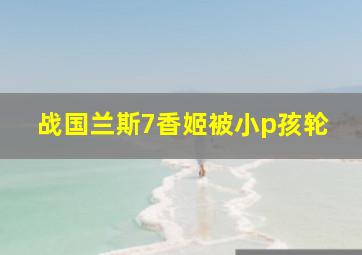 战国兰斯7香姬被小p孩轮